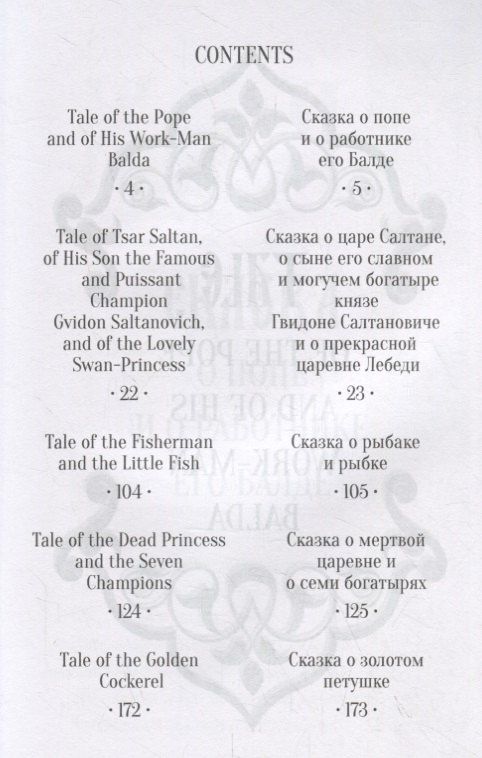 CONTENTS

Tale of the Pope
and of His Work-Man
Balda
· 4 ·

Tale of Tsar Saltan,
of His Son the Famous
and Puissant
Champion
Gvidon Saltanovich,
and of the Lovely
Swan-Princess
· 22 ·

Tale of the Fisherman
and the Little Fish
· 104 ·

Tale of the Dead Princess
and the Seven
Champions
· 124 ·

Tale of the Golden
Cockerel
· 172 ·

Сказка о попе
и о работнике
его Балде
· 5 ·

Сказка о царе Салтане,
о сыне его славном
и могучем богатыре
князе
Гвидоне Салтановиче
и о прекрасной
царевне Лебеди
· 23 ·

Сказка о рыбаке
и рыбке
· 105 ·

Сказка о мертвой
царевне и
о семи богатырях
· 125 ·

Сказка о золотом
петушке
· 173 ·